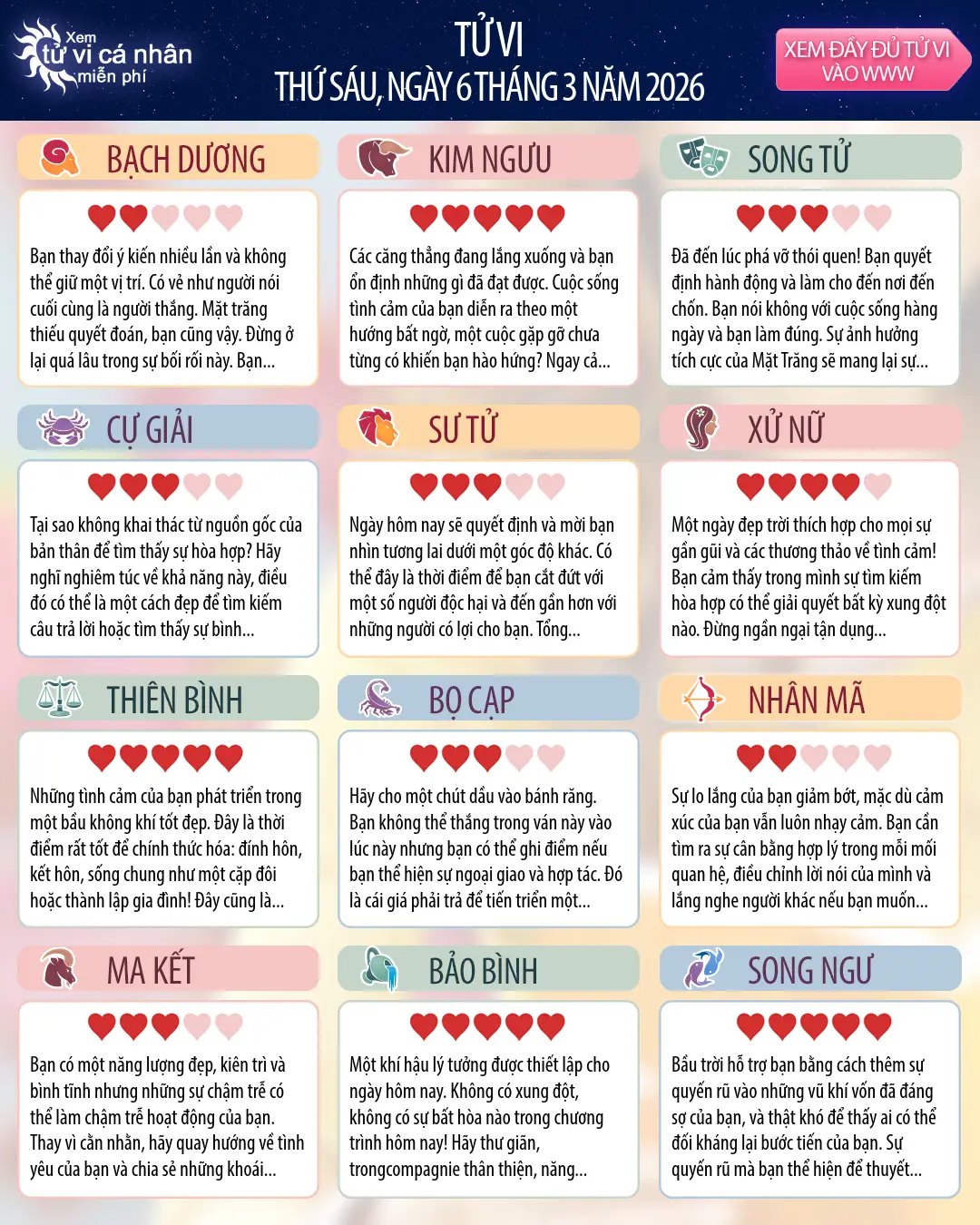 Xem tử vi cá nhân miễn phí

TỬ VI
THỨ SÁU, NGÀY 6 THÁNG 3 NĂM 2026

XEM ĐẦY ĐỦ TỬ VI VÀO WWW

BẠCH DƯƠNG

Bạn thay đổi ý kiến nhiều lần và không thể giữ một vị trí. Có vẻ như người nói cuối cùng là người thắng. Mặt trăng thiếu quyết đoán, bạn cũng vậy. Đừng ở lại quá lâu trong sự bối rối này. Bạn...

KIM NGƯU

Các căng thẳng đang lắng xuống và bạn ổn định những gì đã đạt được. Cuộc sống tình cảm của bạn diễn ra theo một hướng bất ngờ, một cuộc gặp gỡ chưa từng có khiến bạn hào hứng? Ngay cả...

SONG TỬ

Đã đến lúc phá vỡ thói quen! Bạn quyết định hành động và làm cho đến nơi đến chốn. Bạn nói không với cuộc sống hàng ngày và bạn làm đúng. Sự ảnh hưởng tích cực của Mặt Trăng sẽ mang lại sự...

CỰ GIẢI

Tại sao không khai thác từ nguồn gốc của bản thân để tìm thấy sự hòa hợp? Hãy nghĩ nghiêm túc về khả năng này, điều đó có thể là một cách đẹp để tìm kiếm câu trả lời hoặc tìm thấy sự bình...

SƯ TỬ

Ngày hôm nay sẽ quyết định và mời bạn nhìn tương lai dưới một góc độ khác. Có thể đây là thời điểm để bạn cắt đứt với một số người độc hại và đến gần hơn với những người có lợi cho bạn. Tổng...

XỬ NỮ

Một ngày đẹp trời thích hợp cho mọi sự gần gũi và các thương thảo về tình cảm! Bạn cảm thấy trong mình sự tìm kiếm hòa hợp có thể giải quyết bất kỳ xung đột nào. Đừng ngần ngại tận dụng...

THIÊN BÌNH

Những tình cảm của bạn phát triển trong một bầu không khí tốt đẹp. Đây là thời điểm rất tốt để chính thức hóa: đính hôn, kết hôn, sống chung như một cặp đôi hoặc thành lập gia đình! Đây cũng là...

BỌ CẠP

Hãy cho một chút dầu vào bánh răng. Bạn không thể thắng trong ván này vào lúc này nhưng bạn có thể ghi điểm nếu bạn thể hiện sự ngoại giao và hợp tác. Đó là cái giá phải trả để tiến triển một...

NHÂN MÃ

Sự lo lắng của bạn giảm bớt, mặc dù cảm xúc của bạn vẫn luôn nhạy cảm. Bạn cần tìm ra sự cân bằng hợp lý trong mỗi mối quan hệ, điều chỉnh lời nói của mình và lắng nghe người khác nếu bạn muốn...

MA KẾT

Bạn có một năng lượng đẹp, kiên trì và bình tĩnh nhưng những sự chậm trễ có thể làm chậm trễ hoạt động của bạn. Thay vì cằn nhằn, hãy quay hướng về tình yêu của bạn và chia sẻ những khoái...

BẢO BÌNH

Một khí hậu lý tưởng được thiết lập cho ngày hôm nay. Không có xung đột, không có sự bất hòa nào trong chương trình hôm nay! Hãy thư giãn, trongcompagnie thân thiện, năng...

SONG NGƯ

Bầu trời hỗ trợ bạn bằng cách thêm sự quyến rũ vào những vũ khí vốn đã đáng sợ của bạn, và thật khó để thấy ai có thể đối kháng lại bước tiến của bạn. Sự quyến rũ mà bạn thể hiện để thuyết...